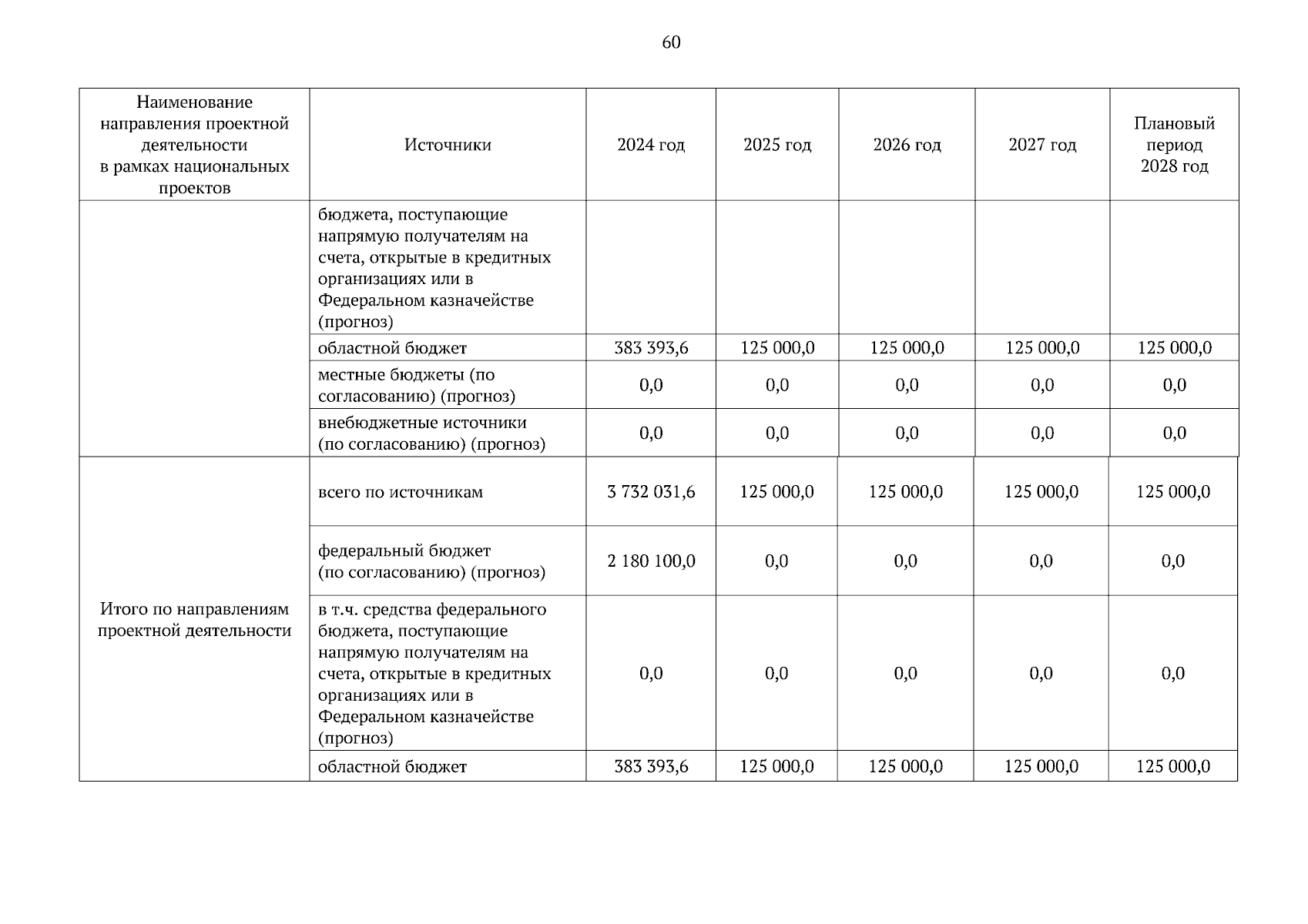 60

| Наименование направления проектной деятельности в рамках национальных проектов | Источники | 2024 год | 2025 год | 2026 год | 2027 год | Плановый период 2028 год |
|---|---|---|---|---|---|---|
| | бюджета, поступающие напрямую получателям на счета, открытые в кредитных организациях или в Федеральном казначействе (прогноз) | | | | | |
| | областной бюджет | 383 393,6 | 125 000,0 | 125 000,0 | 125 000,0 | 125 000,0 |
| | местные бюджеты (по согласованию) (прогноз) | 0,0 | 0,0 | 0,0 | 0,0 | 0,0 |
| | внебюджетные источники (по согласованию) (прогноз) | 0,0 | 0,0 | 0,0 | 0,0 | 0,0 |
| Итого по направлениям проектной деятельности | всего по источникам | 3 732 031,6 | 125 000,0 | 125 000,0 | 125 000,0 | 125 000,0 |
| | федеральный бюджет (по согласованию) (прогноз) | 2 180 100,0 | 0,0 | 0,0 | 0,0 | 0,0 |
| | в т.ч. средства федерального бюджета, поступающие напрямую получателям на счета, открытые в кредитных организациях или в Федеральном казначействе (прогноз) | 0,0 | 0,0 | 0,0 | 0,0 | 0,0 |
| | областной бюджет | 383 393,6 | 125 000,0 | 125 000,0 | 125 000,0 | 125 000,0 |